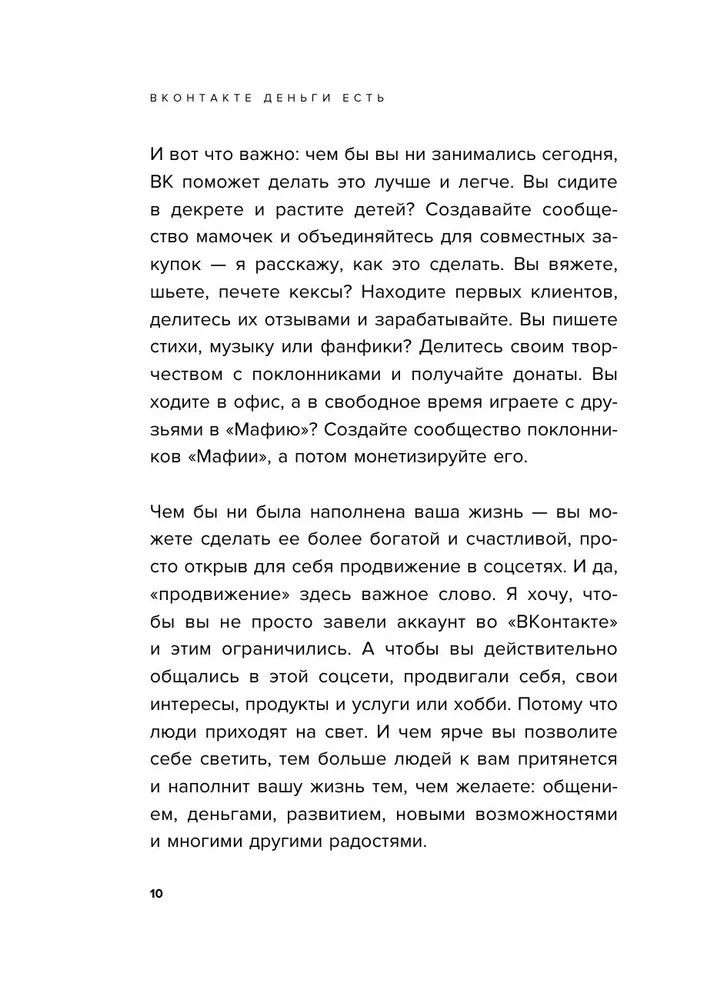 ВКОНТАКТЕ ДЕНЬГИ ЕСТЬ

И вот что важно: чем бы вы ни занимались сегодня, ВК поможет делать это лучше и легче. Вы сидите в декрете и растите детей? Создавайте сообщество мамочек и объединяйтесь для совместных закупок — я расскажу, как это сделать. Вы вяжете, шьете, печете кексы? Находите первых клиентов, делитесь их отзывами и зарабатывайте. Вы пишете стихи, музыку или фанфики? Делитесь своим творчеством с поклонниками и получайте донаты. Вы ходите в офис, а в свободное время играете с друзьями в «Мафию»? Создайте сообщество поклонников «Мафии», а потом монетизируйте его.

Чем бы ни была наполнена ваша жизнь — вы можете сделать ее более богатой и счастливой, просто открыв для себя продвижение в соцсетях. И да, «продвижение» здесь важное слово. Я хочу, чтобы вы не просто завели аккаунт во «ВКонтакте» и этим ограничились. А чтобы вы действительно общались в этой соцсети, продвигали себя, свои интересы, продукты и услуги или хобби. Потому что люди приходят на свет. И чем ярче вы позволите себе светить, тем больше людей к вам притянется и наполнит вашу жизнь тем, чем желаете: общением, деньгами, развитием, новыми возможностями и многими другими радостями.

10